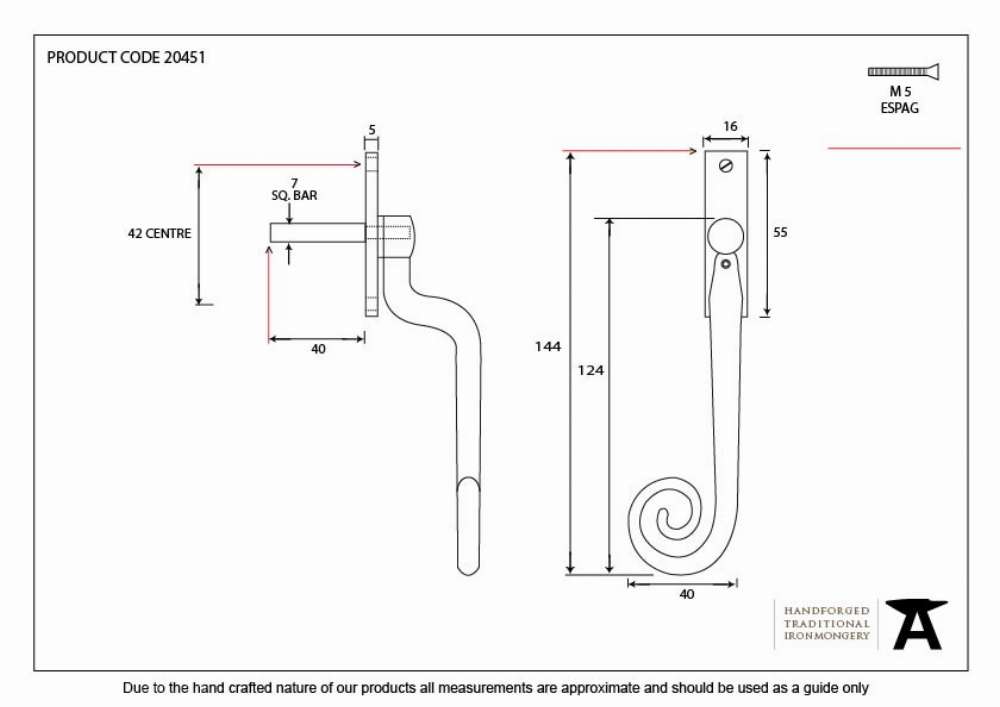 PRODUCT CODE 20451

M 5
ESPAG

5

7
SQ. BAR

42 CENTRE

40

16

55

144

124

40

HANDFORGED
TRADITIONAL
IRONMONGERY

Due to the hand crafted nature of our products all measurements are approximate and should be used as a guide only